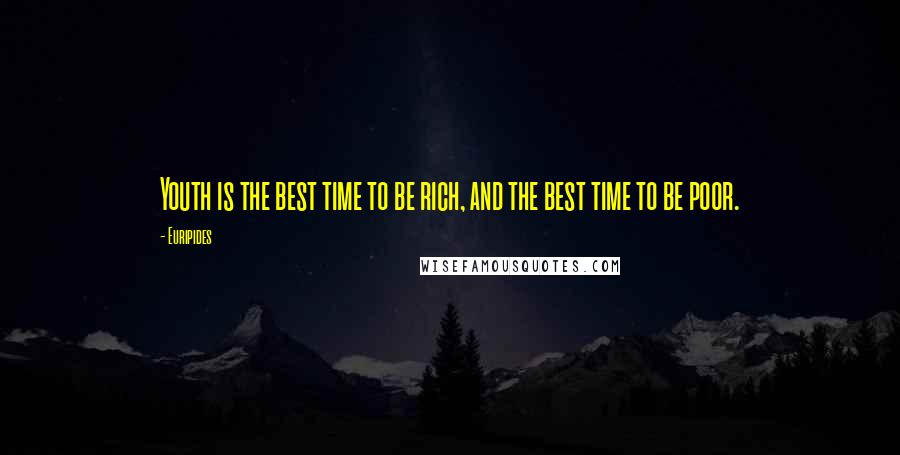 Youth is the best time to be rich, and the best time to be poor.

- Euripides

WISEFAMOUSQUOTES.COM